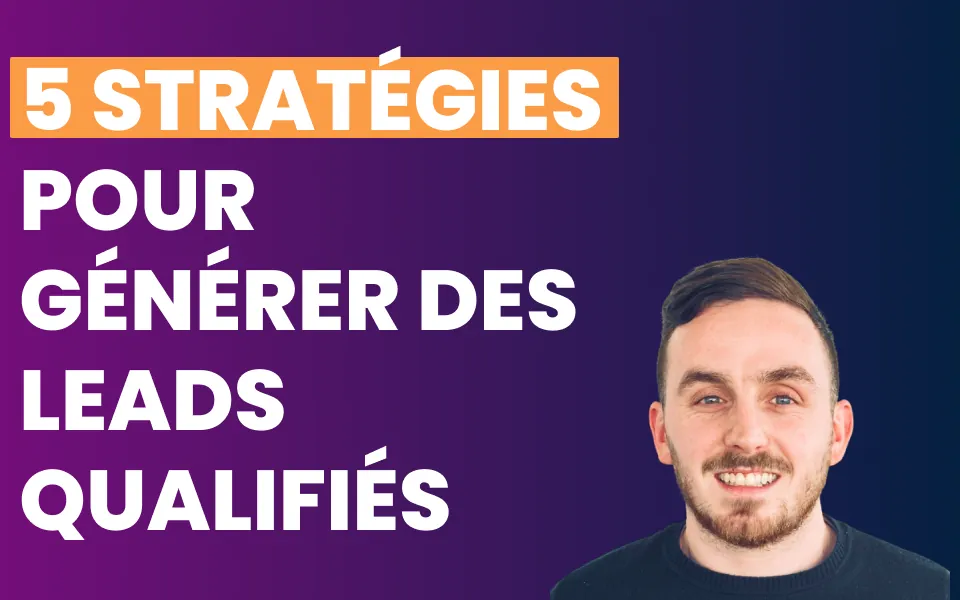 5 STRATÉGIES
POUR GÉNÉRER DES LEADS QUALIFIÉS